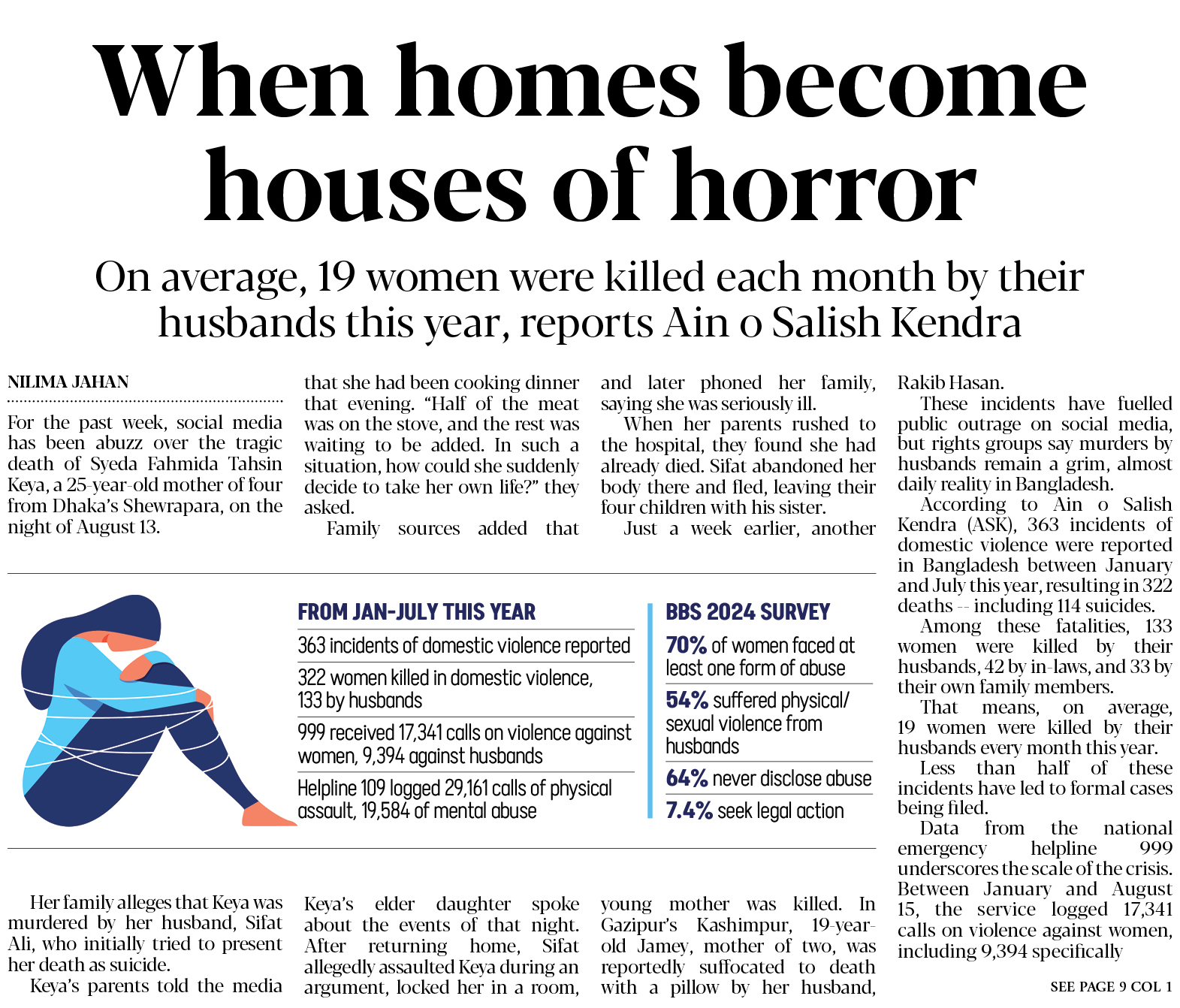 When homes become houses of horror

On average, 19 women were killed each month by their husbands this year, reports Ain o Salish Kendra

NILIMA JAHAN

For the past week, social media has been abuzz over the tragic death of Syeda Fahmida Tahsin Keya, a 25-year-old mother of four from Dhaka's Shewrapara, on the night of August 13.

Her family alleges that Keya was murdered by her husband, Sifat Ali, who initially tried to present her death as suicide.

Keya's parents told the media that she had been cooking dinner that evening. "Half of the meat was on the stove, and the rest was waiting to be added. In such a situation, how could she suddenly decide to take her own life?" they asked.

Family sources added that Keya's elder daughter spoke about the events of that night. After returning home, Sifat allegedly assaulted Keya during an argument, locked her in a room, and later phoned her family, saying she was seriously ill.

When her parents rushed to the hospital, they found she had already died. Sifat abandoned her body there and fled, leaving their four children with his sister.

Just a week earlier, another young mother was killed. In Gazipur's Kashimpur, 19-year-old Jamey, mother of two, was reportedly suffocated to death with a pillow by her husband, Rakib Hasan.

These incidents have fuelled public outrage on social media, but rights groups say murders by husbands remain a grim, almost daily reality in Bangladesh.

According to Ain o Salish Kendra (ASK), 363 incidents of domestic violence were reported in Bangladesh between January and July this year, resulting in 322 deaths -- including 114 suicides.

Among these fatalities, 133 women were killed by their husbands, 42 by in-laws, and 33 by their own family members.

That means, on average, 19 women were killed by their husbands every month this year.

Less than half of these incidents have led to formal cases being filed.

Data from the national emergency helpline 999 underscores the scale of the crisis. Between January and August 15, the service logged 17,341 calls on violence against women, including 9,394 specifically

SEE PAGE 9 COL 1

FROM JAN-JULY THIS YEAR
363 incidents of domestic violence reported
322 women killed in domestic violence, 133 by husbands
999 received 17,341 calls on violence against women, 9,394 against husbands
Helpline 109 logged 29,161 calls of physical assault, 19,584 of mental abuse

BBS 2024 SURVEY
70% of women faced at least one form of abuse
54% suffered physical/ sexual violence from husbands
64% never disclose abuse
7.4% seek legal action